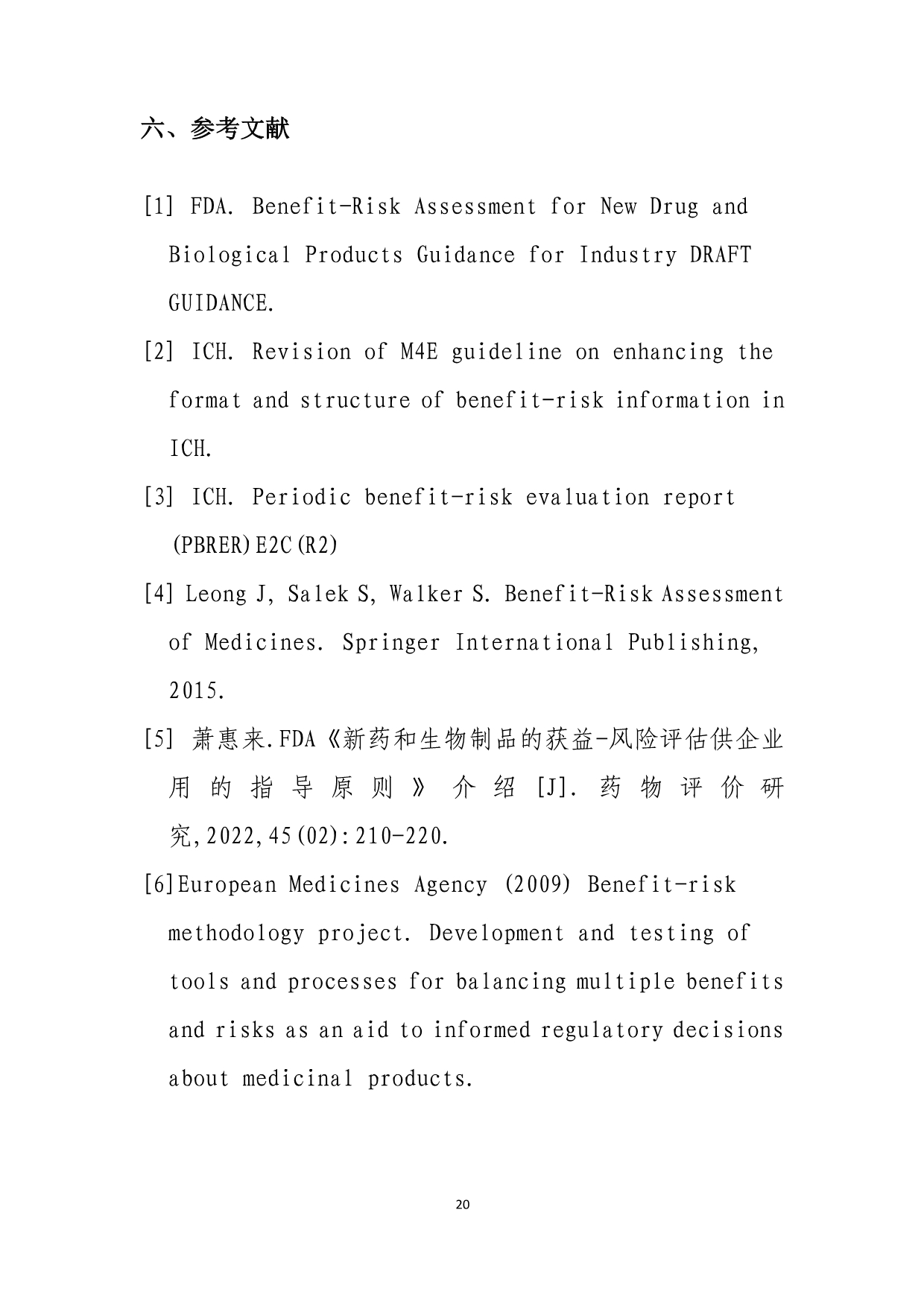 六、参考文献

[1] FDA. Benefit-Risk Assessment for New Drug and Biological Products Guidance for Industry DRAFT GUIDANCE.

[2] ICH. Revision of M4E guideline on enhancing the format and structure of benefit-risk information in ICH.

[3] ICH. Periodic benefit-risk evaluation report (PBRER)E2C(R2)

[4] Leong J, Salek S, Walker S. Benefit-Risk Assessment of Medicines. Springer International Publishing, 2015.

[5] 萧惠来.FDA《新药和生物制品的获益-风险评估供企业用的指导原则》介绍[J].药物评价研究,2022,45(02):210-220.

[6]European Medicines Agency (2009) Benefit-risk methodology project. Development and testing of tools and processes for balancing multiple benefits and risks as an aid to informed regulatory decisions about medicinal products.

20